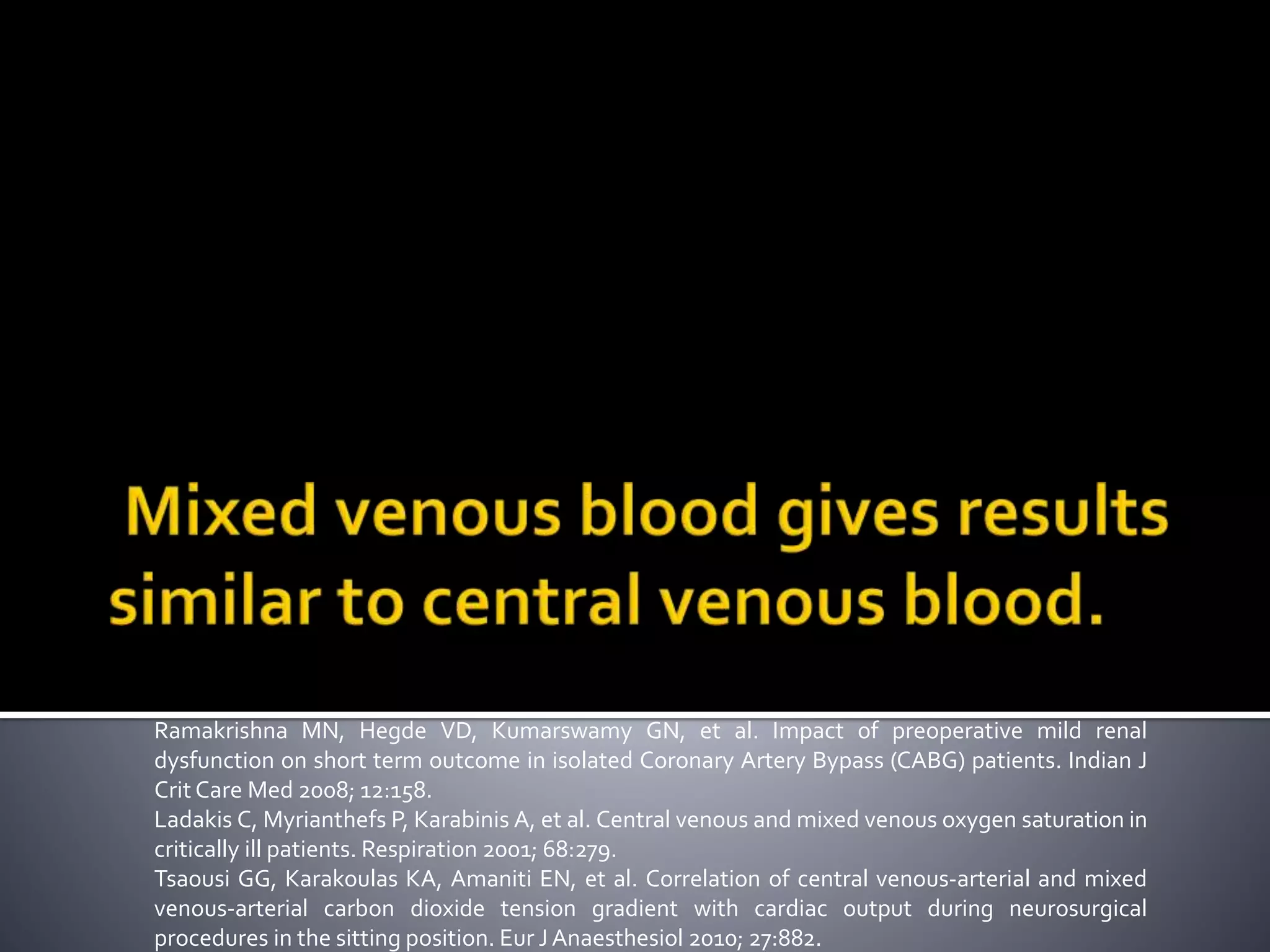 Mixed venous blood gives results similar to central venous blood.

Ramakrishna MN, Hegde VD, Kumarswamy GN, et al. Impact of preoperative mild renal dysfunction on short term outcome in isolated Coronary Artery Bypass (CABG) patients. Indian J Crit Care Med 2008; 12:158.
Ladakis C, Myrianthefs P, Karabinis A, et al. Central venous and mixed venous oxygen saturation in critically ill patients. Respiration 2001; 68:279.
Tsaousi GG, Karakoulas KA, Amaniti EN, et al. Correlation of central venous-arterial and mixed venous-arterial carbon dioxide tension gradient with cardiac output during neurosurgical procedures in the sitting position. Eur J Anaesthesiol 2010; 27:882.